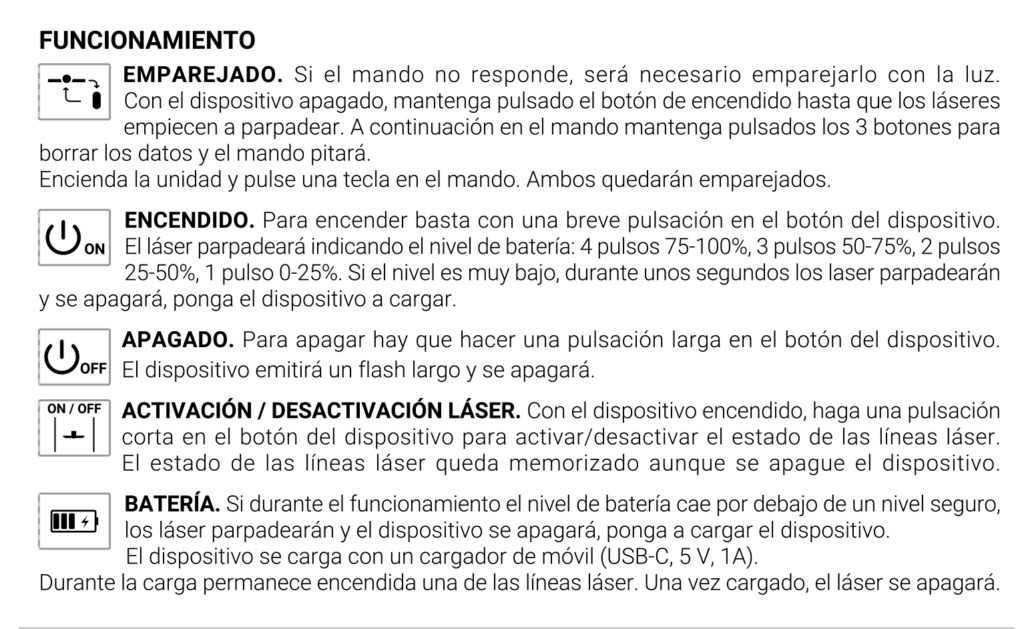 FUNCIONAMIENTO

EMPAREJADO. Si el mando no responde, será necesario emparejarlo con la luz. Con el dispositivo apagado, mantenga pulsado el botón de encendido hasta que los láseres empiecen a parpadear. A continuación en el mando mantenga pulsados los 3 botones para borrar los datos y el mando pitará.
Encienda la unidad y pulse una tecla en el mando. Ambos quedarán emparejados.

ON
ENCENDIDO. Para encender basta con una breve pulsación en el botón del dispositivo. El láser parpadeará indicando el nivel de batería: 4 pulsos 75-100%, 3 pulsos 50-75%, 2 pulsos 25-50%, 1 pulso 0-25%. Si el nivel es muy bajo, durante unos segundos los laser parpadearán y se apagará, ponga el dispositivo a cargar.

OFF
APAGADO. Para apagar hay que hacer una pulsación larga en el botón del dispositivo. El dispositivo emitirá un flash largo y se apagará.

ON / OFF
ACTIVACIÓN / DESACTIVACIÓN LÁSER. Con el dispositivo encendido, haga una pulsación corta en el botón del dispositivo para activar/desactivar el estado de las líneas láser. El estado de las líneas láser queda memorizado aunque se apague el dispositivo.

BATERÍA. Si durante el funcionamiento el nivel de batería cae por debajo de un nivel seguro, los láser parpadearán y el dispositivo se apagará, ponga a cargar el dispositivo.
El dispositivo se carga con un cargador de móvil (USB-C, 5 V, 1A).
Durante la carga permanece encendida una de las líneas láser. Una vez cargado, el láser se apagará.